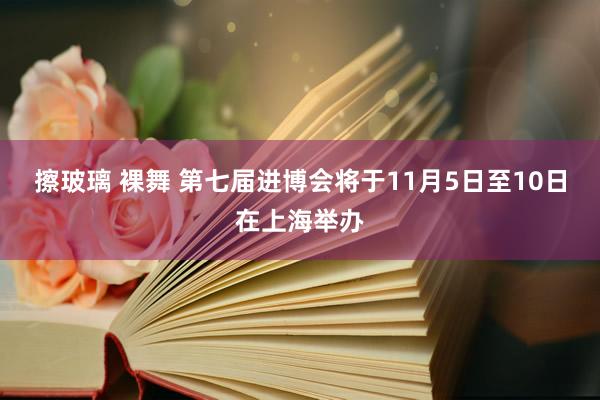 擦玻璃 裸舞 第七届进博会将于11月5日至10日在上海举办